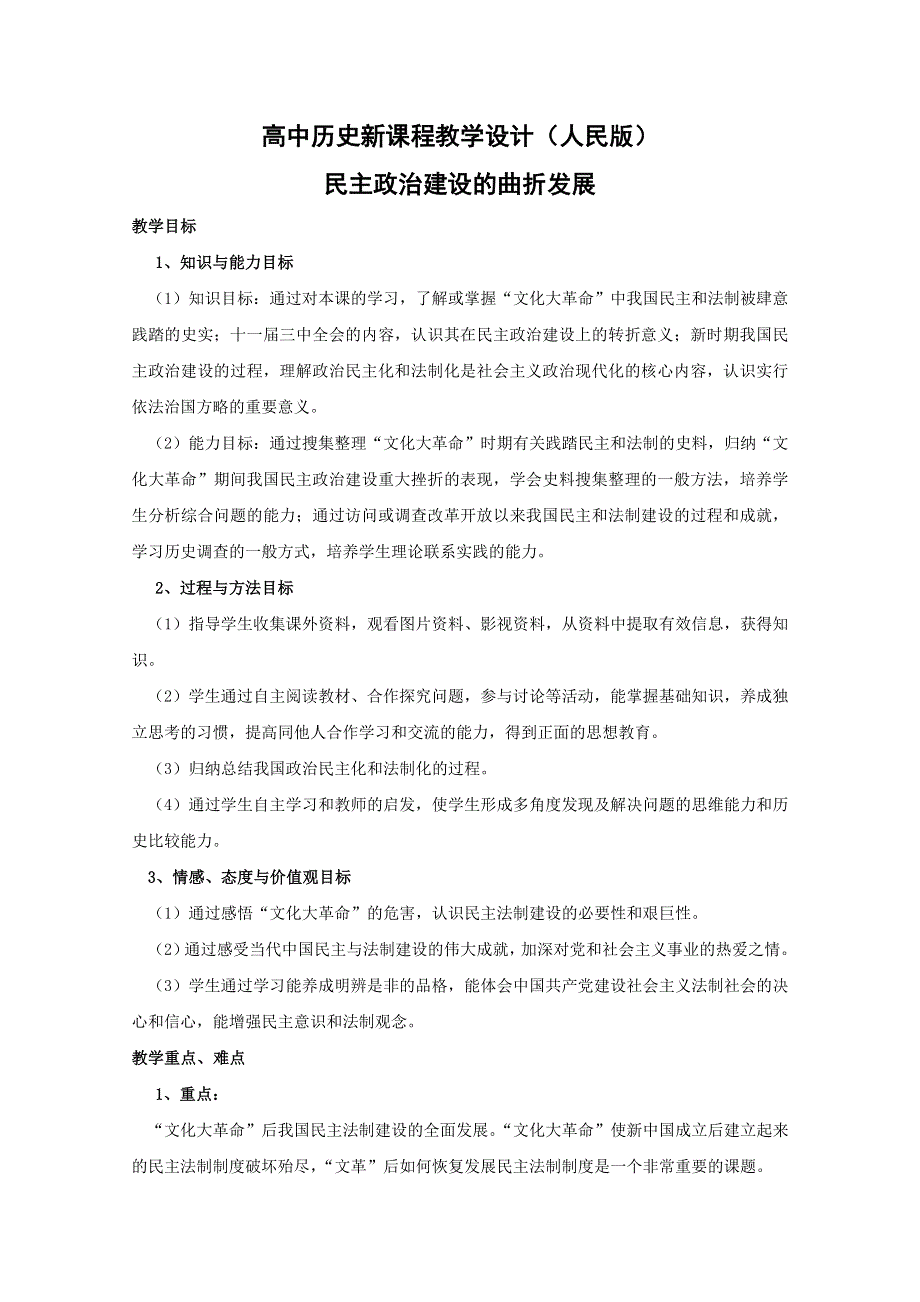 高中历史新课程教学设计（人民版）

民主政治建设的曲折发展

教学目标

1、知识与能力目标

（1）知识目标：通过对本课的学习，了解或掌握“文化大革命”中我国民主和法制被肆意践踏的史实；十一届三中全会的内容，认识其在民主政治建设上的转折意义；新时期我国民主政治建设的过程，理解政治民主化和法制化是社会主义政治现代化的核心内容，认识实行依法治国方略的重要意义。

（2）能力目标：通过搜集整理“文化大革命”时期有关践踏民主和法制的史料，归纳“文化大革命”期间我国民主政治建设重大挫折的表现，学会史料搜集整理的一般方法，培养学生分析综合问题的能力；通过访问或调查改革开放以来我国民主和法制建设的过程和成就，学习历史调查的一般方式，培养学生理论联系实践的能力。

2、过程与方法目标

（1）指导学生收集课外资料，观看图片资料、影视资料，从资料中提取有效信息，获得知识。

（2）学生通过自主阅读教材、合作探究问题，参与讨论等活动，能掌握基础知识，养成独立思考的习惯，提高同他人合作学习和交流的能力，得到正面的思想教育。

（3）归纳总结我国政治民主化和法制化的过程。

（4）通过学生自主学习和教师的启发，使学生形成多角度发现及解决问题的思维能力和历史比较能力。

3、情感、态度与价值观目标

（1）通过感悟“文化大革命”的危害，认识民主法制建设的必要性和艰巨性。

（2）通过感受当代中国民主与法制建设的伟大成就，加深对党和社会主义事业的热爱之情。

（3）学生通过学习能养成明辨是非的品格，能体会中国共产党建设社会主义法制社会的决心和信心，能增强民主意识和法制观念。

教学重点、难点

1、重点：

“文化大革命”后我国民主法制建设的全面发展。“文化大革命”使新中国成立后建立起来的民主法制制度破坏殆尽，“文革”后如何恢复发展民主法制制度是一个非常重要的课题。